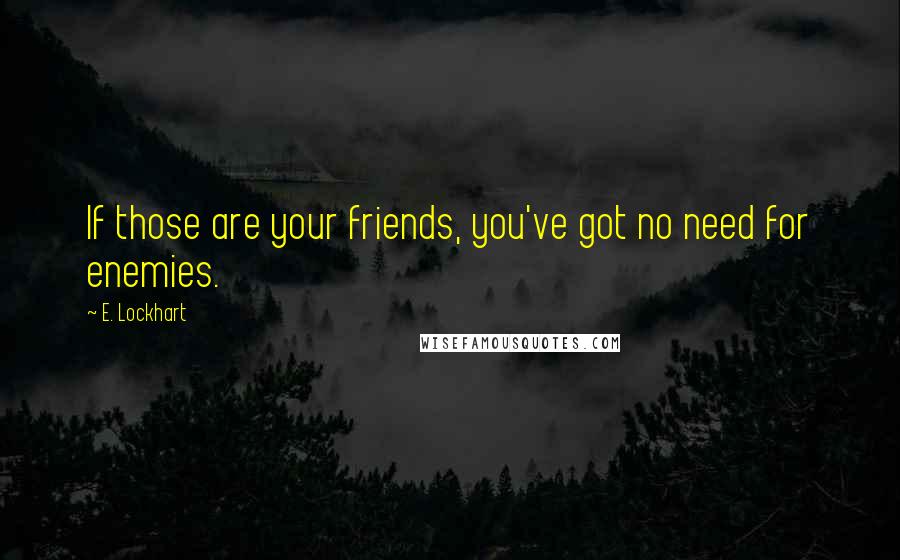 If those are your friends, you've got no need for enemies.

~ E. Lockhart

WISEFAMOUSQUOTES.COM